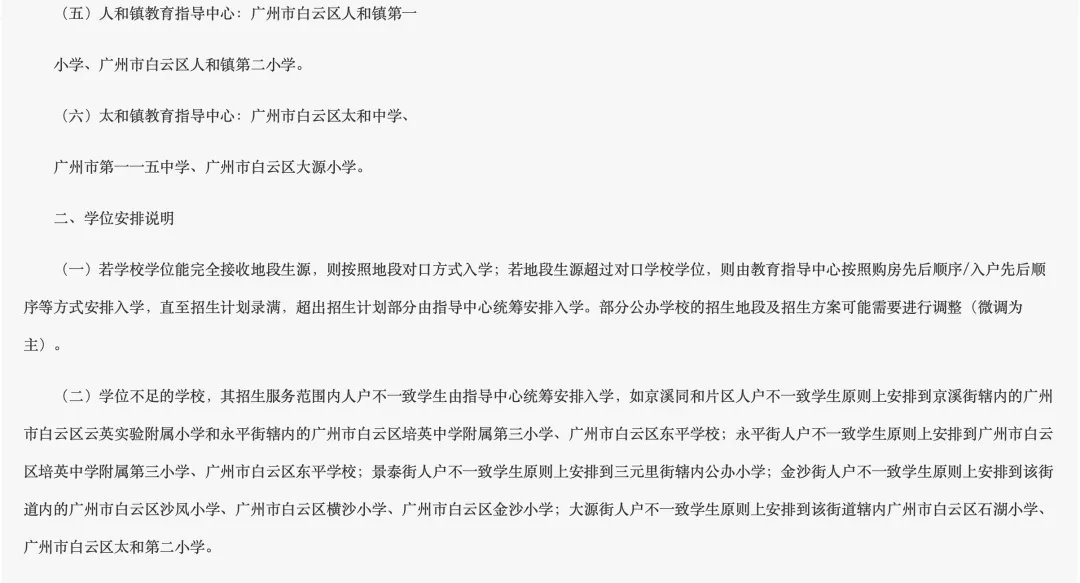 （五）人和镇教育指导中心：广州市白云区人和镇第一小学、广州市白云区人和镇第二小学。

（六）太和镇教育指导中心：广州市白云区太和中学、广州市第一一五中学、广州市白云区大源小学。

二、学位安排说明

（一）若学校学位能完全接收地段生源，则按照地段对口方式入学；若地段生源超过对口学校学位，则由教育指导中心按照购房先后顺序/入户先后顺序等方式安排入学，直至招生计划录满，超出招生计划部分由指导中心统筹安排入学。部分公办学校的招生地段及招生方案可能需要进行调整（微调为主）。

（二）学位不足的学校，其招生服务范围内人户不一致学生由指导中心统筹安排入学，如京溪同和片区人户不一致学生原则上安排到京溪街辖内的广州市白云区云英实验附属小学和永平街辖内的广州市白云区培英中学附属第三小学、广州市白云区东平学校；永平街人户不一致学生原则上安排到广州市白云区培英中学附属第三小学、广州市白云区东平学校；景泰街人户不一致学生原则上安排到三元里街辖内公办小学；金沙街人户不一致学生原则上安排到该街道内的广州市白云区沙凤小学、广州市白云区横沙小学、广州市白云区金沙小学；大源街人户不一致学生原则上安排到该街道辖内广州市白云区石湖小学、广州市白云区太和第二小学。